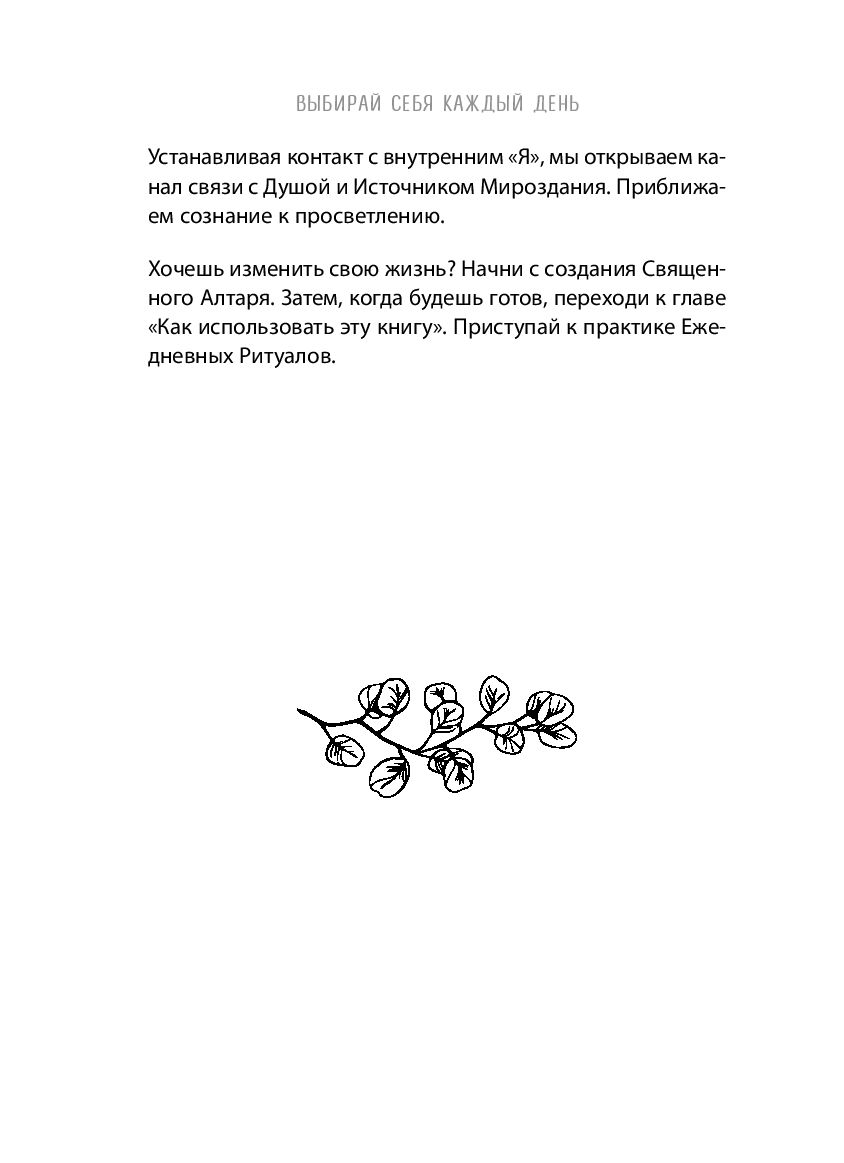 ВЫБИРАЙ СЕБЯ КАЖДЫЙ ДЕНЬ

Устанавливая контакт с внутренним «Я», мы открываем канал связи с Душой и Источником Мироздания. Приближаем сознание к просветлению.

Хочешь изменить свою жизнь? Начни с создания Священного Алтаря. Затем, когда будешь готов, переходи к главе «Как использовать эту книгу». Приступай к практике Ежедневных Ритуалов.